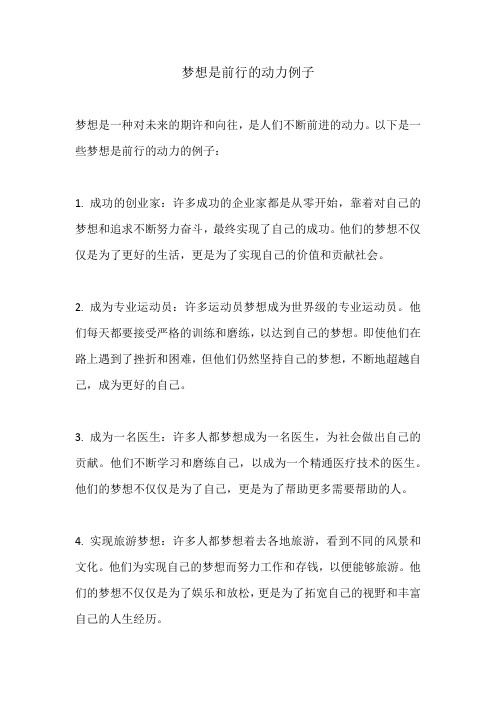 梦想是前行的动力例子

梦想是一种对未来的期许和向往，是人们不断前进的动力。以下是一些梦想是前行的动力的例子：

1. 成功的创业家：许多成功的企业家都是从零开始，靠着对自己的梦想和追求不断努力奋斗，最终实现了自己的成功。他们的梦想不仅仅是为了更好的生活，更是为了实现自己的价值和贡献社会。

2. 成为专业运动员：许多运动员梦想成为世界级的专业运动员。他们每天都要接受严格的训练和磨练，以达到自己的梦想。即使他们在路上遇到了挫折和困难，但他们仍然坚持自己的梦想，不断地超越自己，成为更好的自己。

3. 成为一名医生：许多人都梦想成为一名医生，为社会做出自己的贡献。他们不断学习和磨练自己，以成为一个精通医疗技术的医生。他们的梦想不仅仅是为了自己，更是为了帮助更多需要帮助的人。

4. 实现旅游梦想：许多人都梦想着去各地旅游，看到不同的风景和文化。他们为实现自己的梦想而努力工作和存钱，以便能够旅游。他们的梦想不仅仅是为了娱乐和放松，更是为了拓宽自己的视野和丰富自己的人生经历。